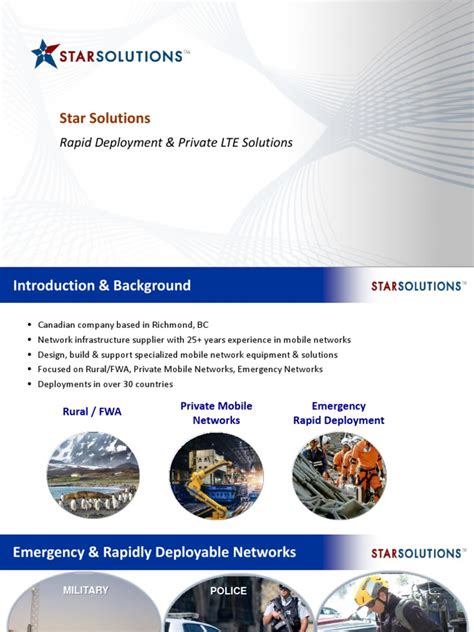 STARSOLUTIONS™

Star Solutions

Rapid Deployment & Private LTE Solutions

Introduction & Background

STARSOLUTIONS™

- Canadian company based in Richmond, BC
- Network infrastructure supplier with 25+ years experience in mobile networks
- Design, build & support specialized mobile network equipment & solutions
- Focused on Rural/FWA, Private Mobile Networks, Emergency Networks
- Deployments in over 30 countries

Rural / FWA

Private Mobile Networks

Emergency Rapid Deployment

Emergency & Rapidly Deployable Networks

STARSOLUTIONS™

MILITARY

POLICE